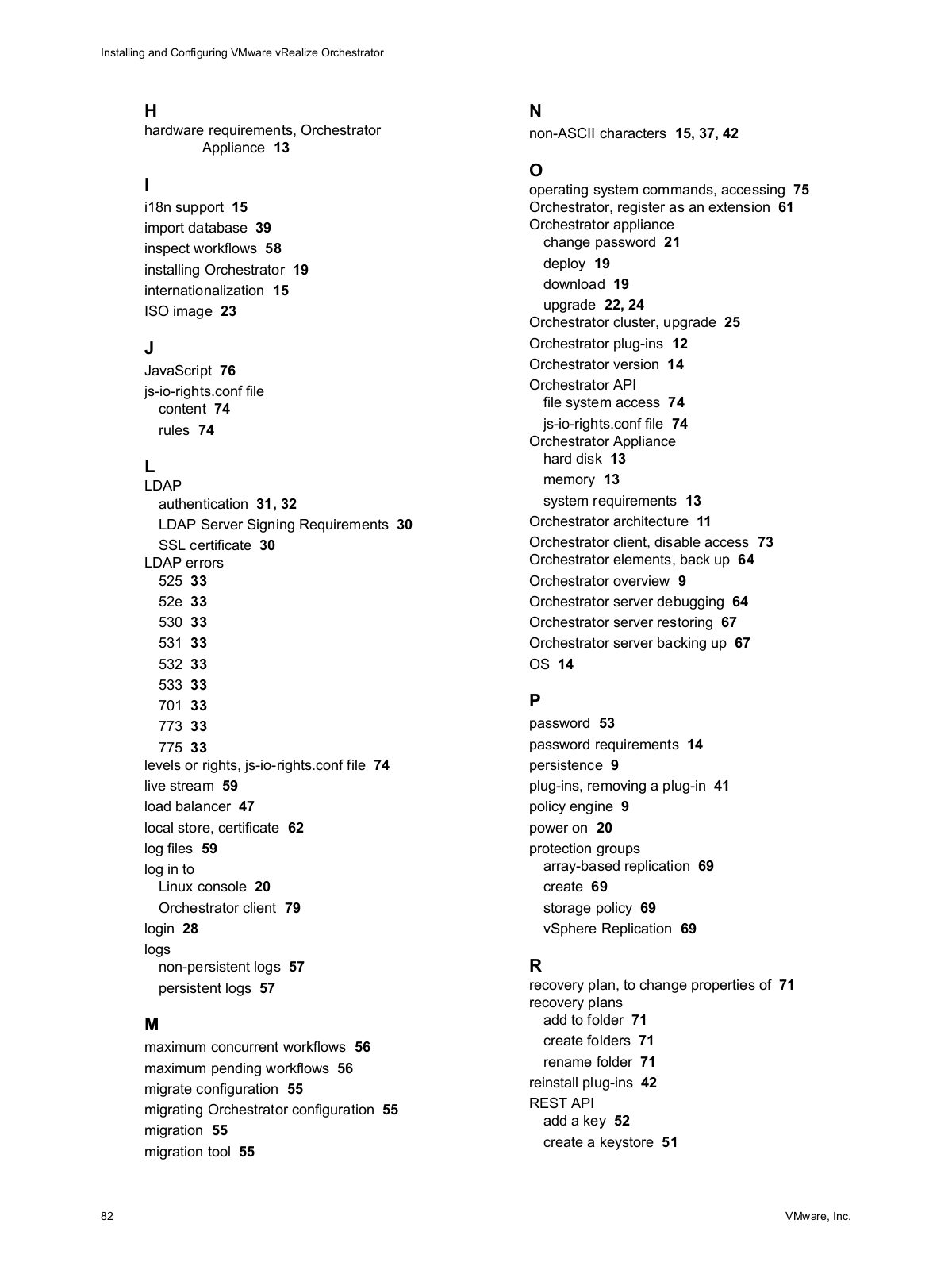 Installing and Configuring VMware vRealize Orchestrator

H
hardware requirements, Orchestrator Appliance 13

I
i18n support 15
import database 39
inspect workflows 58
installing Orchestrator 19
internationalization 15
ISO image 23

J
JavaScript 76
js-io-rights.conf file
content 74
rules 74

L
LDAP
authentication 31, 32
LDAP Server Signing Requirements 30
SSL certificate 30
LDAP errors
525 33
52e 33
530 33
531 33
532 33
533 33
701 33
773 33
775 33
levels or rights, js-io-rights.conf file 74
live stream 59
load balancer 47
local store, certificate 62
log files 59
log in to
Linux console 20
Orchestrator client 79
login 28
logs
non-persistent logs 57
persistent logs 57

M
maximum concurrent workflows 56
maximum pending workflows 56
migrate configuration 55
migrating Orchestrator configuration 55
migration 55
migration tool 55

N
non-ASCII characters 15, 37, 42

O
operating system commands, accessing 75
Orchestrator, register as an extension 61
Orchestrator appliance
change password 21
deploy 19
download 19
upgrade 22, 24
Orchestrator cluster, upgrade 25
Orchestrator plug-ins 12
Orchestrator version 14
Orchestrator API
file system access 74
js-io-rights.conf file 74
Orchestrator Appliance
hard disk 13
memory 13
system requirements 13
Orchestrator architecture 11
Orchestrator client, disable access 73
Orchestrator elements, back up 64
Orchestrator overview 9
Orchestrator server debugging 64
Orchestrator server restoring 67
Orchestrator server backing up 67
OS 14

P
password 53
password requirements 14
persistence 9
plug-ins, removing a plug-in 41
policy engine 9
power on 20
protection groups
array-based replication 69
create 69
storage policy 69
vSphere Replication 69

R
recovery plan, to change properties of 71
recovery plans
add to folder 71
create folders 71
rename folder 71
reinstall plug-ins 42
REST API
add a key 52
create a keystore 51

82
VMware, Inc.